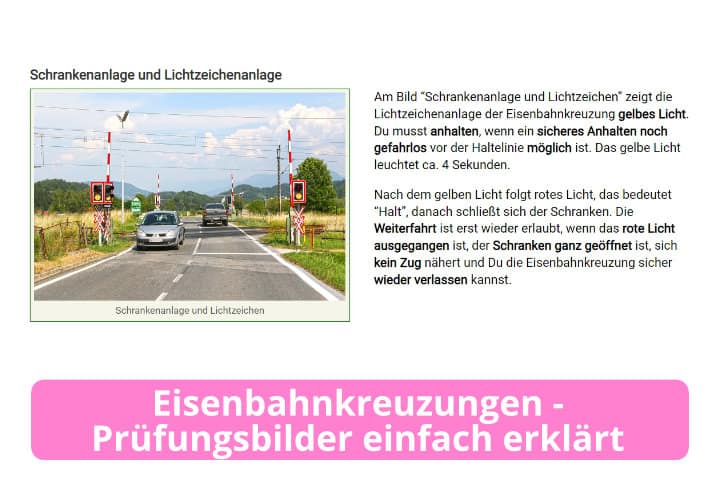 Schrankenanlage und Lichtzeichenanlage

Schrankenanlage und Lichtzeichen

Am Bild "Schrankenanlage und Lichtzeichen" zeigt die Lichtzeichenanlage der Eisenbahnkreuzung gelbes Licht. Du musst anhalten, wenn ein sicheres Anhalten noch gefahrlos vor der Haltelinie möglich ist. Das gelbe Licht leuchtet ca. 4 Sekunden.

Nach dem gelben Licht folgt rotes Licht, das bedeutet "Halt", danach schließt sich der Schranken. Die Weiterfahrt ist erst wieder erlaubt, wenn das rote Licht ausgegangen ist, der Schranken ganz geöffnet ist, sich kein Zug nähert und Du die Eisenbahnkreuzung sicher wieder verlassen kannst.

Eisenbahnkreuzungen - Prüfungsbilder einfach erklärt